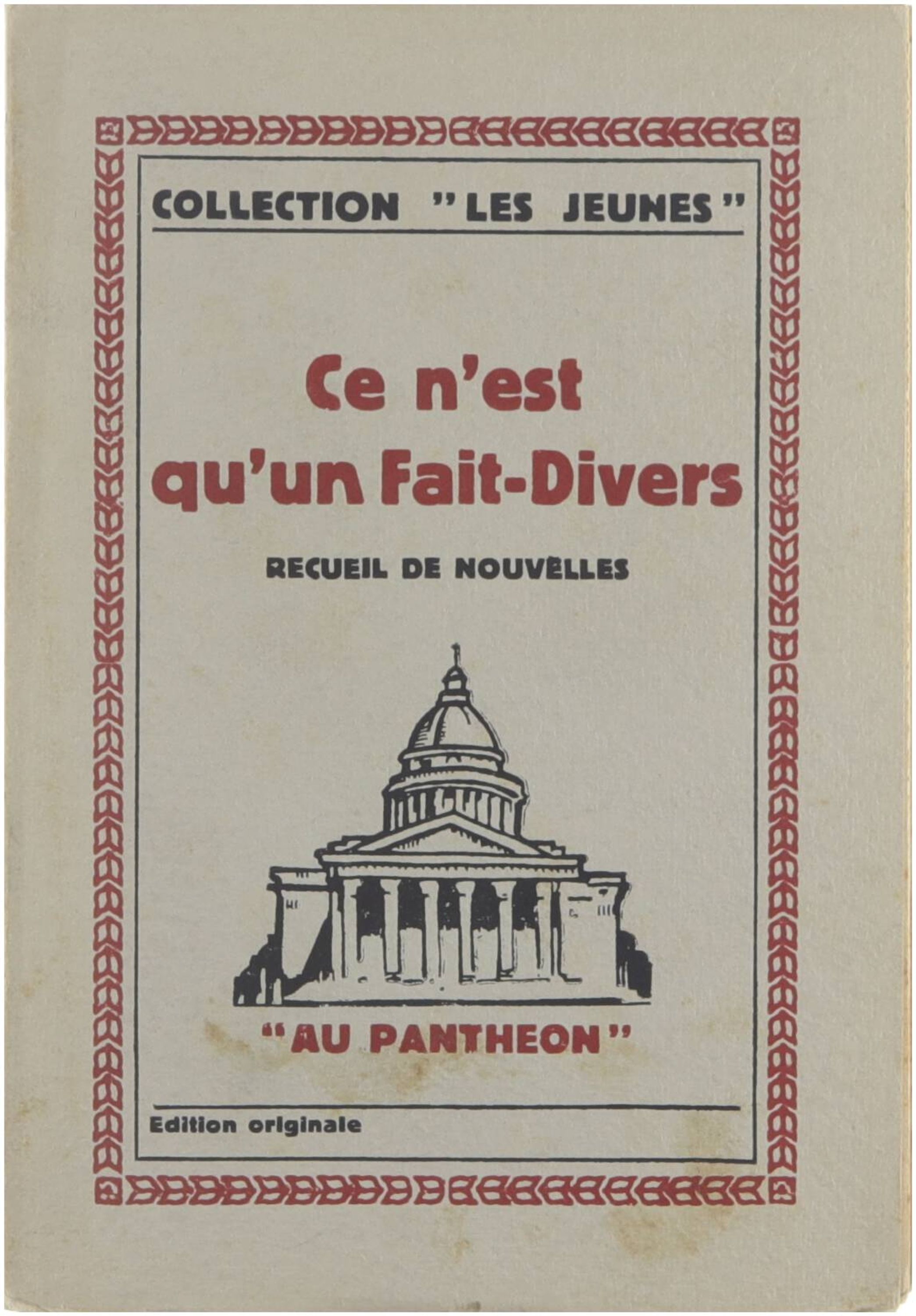 COLLECTION "LES JEUNES"

Ce n'est qu'un Fait-Divers

RECUEIL DE NOUVELLES

"AU PANTHEON"

Edition originale